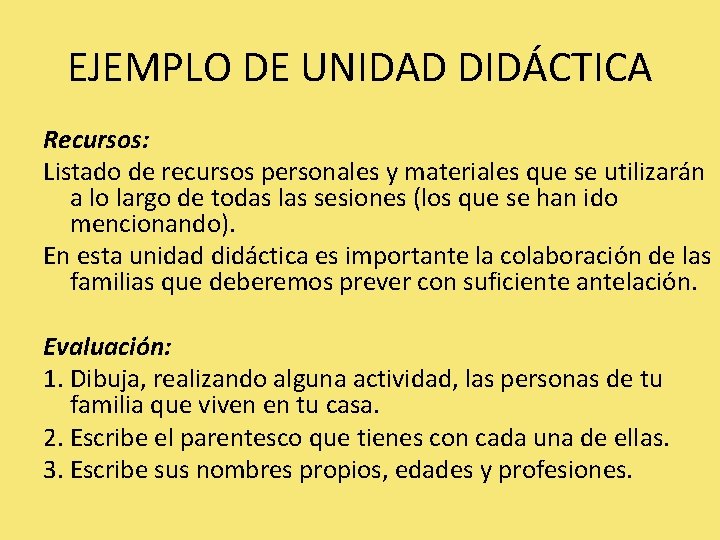 EJEMPLO DE UNIDAD DIDÁCTICA

Recursos:

Listado de recursos personales y materiales que se utilizarán a lo largo de todas las sesiones (los que se han ido mencionando).

En esta unidad didáctica es importante la colaboración de las familias que deberemos prever con suficiente antelación.

Evaluación:

1. Dibuja, realizando alguna actividad, las personas de tu familia que viven en tu casa.
2. Escribe el parentesco que tienes con cada una de ellas.
3. Escribe sus nombres propios, edades y profesiones.